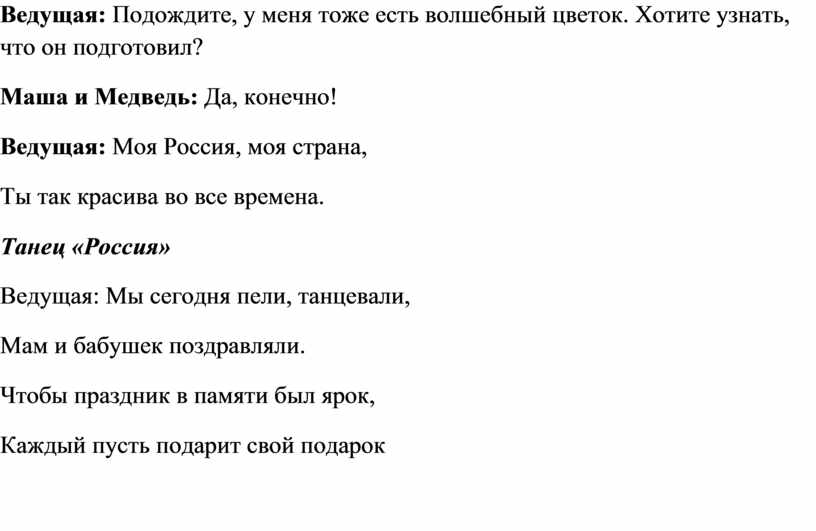 Ведущая: Подождите, у меня тоже есть волшебный цветок. Хотите узнать, что он подготовил?

Маша и Медведь: Да, конечно!

Ведущая: Моя Россия, моя страна,

Ты так красива во все времена.

Танец «Россия»

Ведущая: Мы сегодня пели, танцевали,

Мам и бабушек поздравляли.

Чтобы праздник в памяти был ярок,

Каждый пусть подарит свой подарок